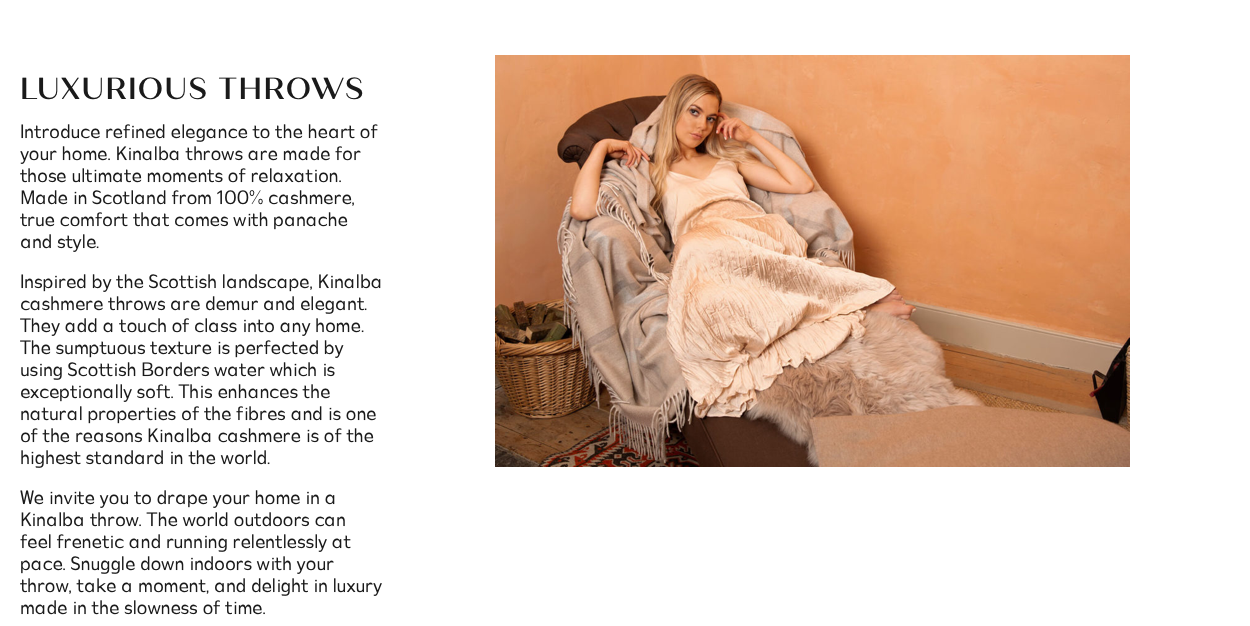 LUXURIOUS THROWS

Introduce refined elegance to the heart of your home. Kinalba throws are made for those ultimate moments of relaxation. Made in Scotland from 100% cashmere, true comfort that comes with panache and style.

Inspired by the Scottish landscape, Kinalba cashmere throws are demur and elegant. They add a touch of class into any home. The sumptuous texture is perfected by using Scottish Borders water which is exceptionally soft. This enhances the natural properties of the fibres and is one of the reasons Kinalba cashmere is of the highest standard in the world.

We invite you to drape your home in a Kinalba throw. The world outdoors can feel frenetic and running relentlessly at pace. Snuggle down indoors with your throw, take a moment, and delight in luxury made in the slowness of time.